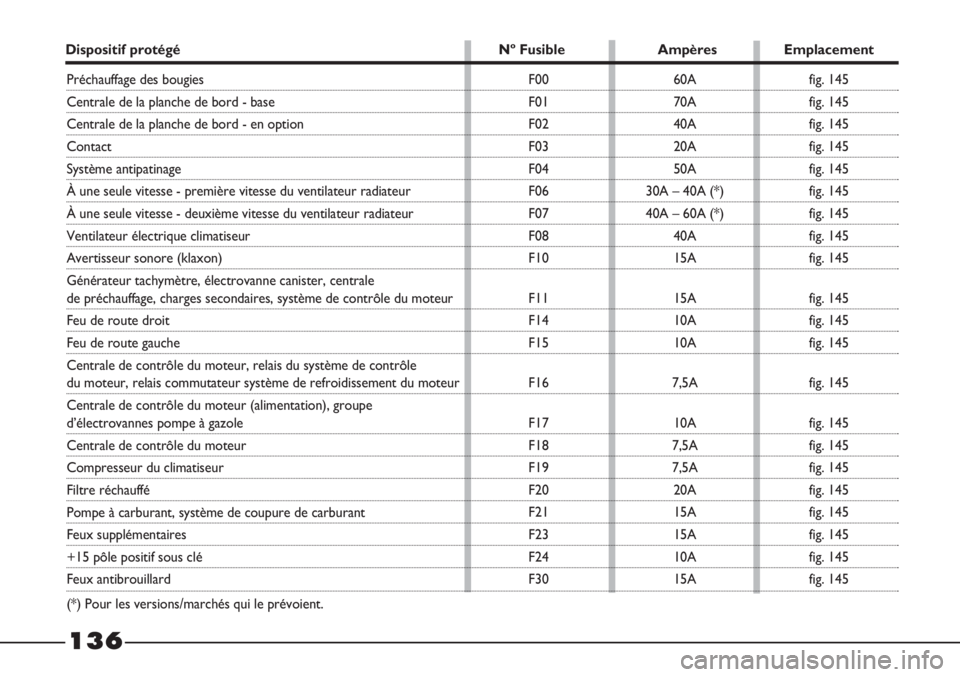 | Dispositif protégé | N° Fusible | Ampères | Emplacement |
|---|---|---|---|
| Préchauffage des bougies | F00 | 60A | fig. 145 |
| Centrale de la planche de bord - base | F01 | 70A | fig. 145 |
| Centrale de la planche de bord - en option | F02 | 40A | fig. 145 |
| Contact | F03 | 20A | fig. 145 |
| Système antipatinage | F04 | 50A | fig. 145 |
| À une seule vitesse - première vitesse du ventilateur radiateur | F06 | 30A – 40A (*) | fig. 145 |
| À une seule vitesse - deuxième vitesse du ventilateur radiateur | F07 | 40A – 60A (*) | fig. 145 |
| Ventilateur électrique climatiseur | F08 | 40A | fig. 145 |
| Avertisseur sonore (klaxon) | F10 | 15A | fig. 145 |
| Générateur tachymètre, électrovanne canister, centrale de préchauffage, charges secondaires, système de contrôle du moteur | F11 | 15A | fig. 145 |
| Feu de route droit | F14 | 10A | fig. 145 |
| Feu de route gauche | F15 | 10A | fig. 145 |
| Centrale de contrôle du moteur, relais du système de contrôle du moteur, relais commutateur système de refroidissement du moteur | F16 | 7,5A | fig. 145 |
| Centrale de contrôle du moteur (alimentation), groupe d'électrovannes pompe à gazole | F17 | 10A | fig. 145 |
| Centrale de contrôle du moteur | F18 | 7,5A | fig. 145 |
| Compresseur du climatiseur | F19 | 7,5A | fig. 145 |
| Filtre réchauffé | F20 | 20A | fig. 145 |
| Pompe à carburant, système de coupure de carburant | F21 | 15A | fig. 145 |
| Feux supplémentaires | F23 | 15A | fig. 145 |
| +15 pôle positif sous clé | F24 | 10A | fig. 145 |
| Feux antibrouillard | F30 | 15A | fig. 145 |

(*) Pour les versions/marchés qui le prévoient.

136

carmanualsonline.info